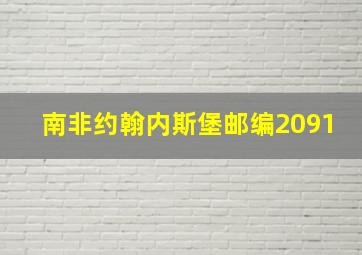 南非约翰内斯堡邮编2091